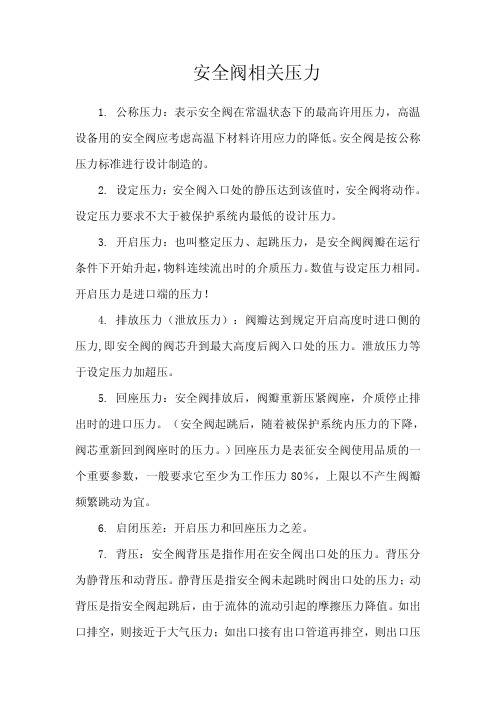 安全阀相关压力

1. 公称压力：表示安全阀在常温状态下的最高许用压力，高温设备用的安全阀应考虑高温下材料许用应力的降低。安全阀是按公称压力标准进行设计制造的。

2. 设定压力：安全阀入口处的静压达到该值时，安全阀将动作。设定压力要求不大于被保护系统内最低的设计压力。

3. 开启压力：也叫整定压力、起跳压力，是安全阀阀瓣在运行条件下开始升起，物料连续流出时的介质压力。数值与设定压力相同。开启压力是进口端的压力！

4. 排放压力（泄放压力）：阀瓣达到规定开启高度时进口侧的压力,即安全阀的阀芯升到最大高度后阀入口处的压力。泄放压力等于设定压力加超压。

5. 回座压力：安全阀排放后，阀瓣重新压紧阀座，介质停止排出时的进口压力。（安全阀起跳后，随着被保护系统内压力的下降，阀芯重新回到阀座时的压力。）回座压力是表征安全阀使用品质的一个重要参数，一般要求它至少为工作压力 80%，上限以不产生阀瓣频繁跳动为宜。

6. 启闭压差：开启压力和回座压力之差。

7. 背压：安全阀背压是指作用在安全阀出口处的压力。背压分为静背压和动背压。静背压是指安全阀未起跳时阀出口处的压力；动背压是指安全阀起跳后，由于流体的流动引起的摩擦压力降值。如出口排空，则接近于大气压力；如出口接有出口管道再排空，则出口压